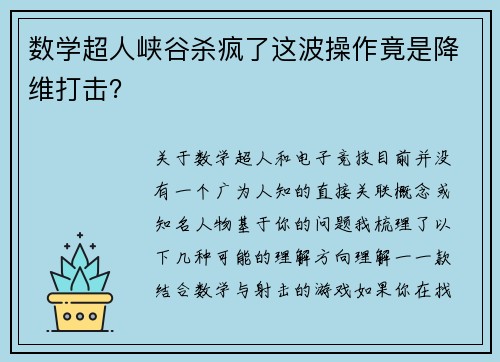 数学超人峡谷杀疯了这波操作竟是降维打击?

关于数学超人和电子竞技目前并没有一个广为人知的直接关联概念或知名人物基于你的问题我梳理了以下几种可能的理解方向理解一一款结合数学与射击的游戏如果你在找